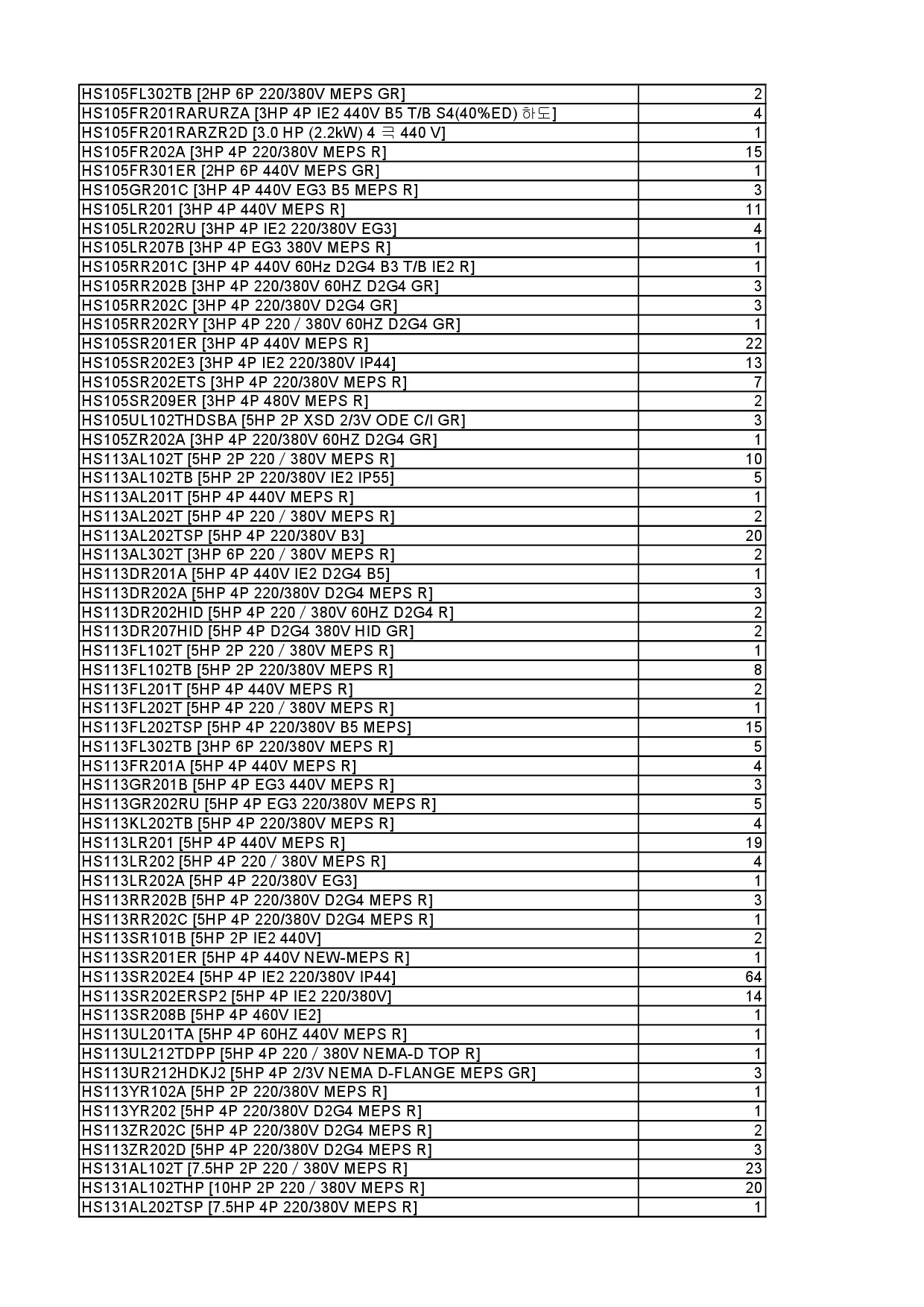 | | |
|---|---|
| HS105FL302TB [2HP 6P 220/380V MEPS GR] | 2 |
| HS105FR201RARURZA [3HP 4P IE2 440V B5 T/B S4(40%ED) 하도] | 4 |
| HS105FR201RARZR2D [3.0 HP (2.2kW) 4 극 440 V] | 1 |
| HS105FR202A [3HP 4P 220/380V MEPS R] | 15 |
| HS105FR301ER [2HP 6P 440V MEPS GR] | 1 |
| HS105GR201C [3HP 4P 440V EG3 B5 MEPS R] | 3 |
| HS105LR201 [3HP 4P 440V MEPS R] | 11 |
| HS105LR202RU [3HP 4P IE2 220/380V EG3] | 4 |
| HS105LR207B [3HP 4P EG3 380V MEPS R] | 1 |
| HS105RR201C [3HP 4P 440V 60Hz D2G4 B3 T/B IE2 R] | 1 |
| HS105RR202B [3HP 4P 220/380V 60HZ D2G4 GR] | 3 |
| HS105RR202C [3HP 4P 220/380V D2G4 GR] | 3 |
| HS105RR202RY [3HP 4P 220 / 380V 60HZ D2G4 GR] | 1 |
| HS105SR201ER [3HP 4P 440V MEPS R] | 22 |
| HS105SR202E3 [3HP 4P IE2 220/380V IP44] | 13 |
| HS105SR202ETS [3HP 4P 220/380V MEPS R] | 7 |
| HS105SR209ER [3HP 4P 480V MEPS R] | 2 |
| HS105UL102THDSBA [5HP 2P XSD 2/3V ODE C/I GR] | 3 |
| HS105ZR202A [3HP 4P 220/380V 60HZ D2G4 GR] | 1 |
| HS113AL102T [5HP 2P 220 / 380V MEPS R] | 10 |
| HS113AL102TB [5HP 2P 220/380V IE2 IP55] | 5 |
| HS113AL201T [5HP 4P 440V MEPS R] | 1 |
| HS113AL202T [5HP 4P 220 / 380V MEPS R] | 2 |
| HS113AL202TSP [5HP 4P 220/380V B3] | 20 |
| HS113AL302T [3HP 6P 220 / 380V MEPS R] | 2 |
| HS113DR201A [5HP 4P 440V IE2 D2G4 B5] | 1 |
| HS113DR202A [5HP 4P 220/380V D2G4 MEPS R] | 3 |
| HS113DR202HID [5HP 4P 220 / 380V 60HZ D2G4 R] | 2 |
| HS113DR207HID [5HP 4P D2G4 380V HID GR] | 2 |
| HS113FL102T [5HP 2P 220 / 380V MEPS R] | 1 |
| HS113FL102TB [5HP 2P 220/380V MEPS R] | 8 |
| HS113FL201T [5HP 4P 440V MEPS R] | 2 |
| HS113FL202T [5HP 4P 220 / 380V MEPS R] | 1 |
| HS113FL202TSP [5HP 4P 220/380V B5 MEPS] | 15 |
| HS113FL302TB [3HP 6P 220/380V MEPS R] | 5 |
| HS113FR201A [5HP 4P 440V MEPS R] | 4 |
| HS113GR201B [5HP 4P EG3 440V MEPS R] | 3 |
| HS113GR202RU [5HP 4P EG3 220/380V MEPS R] | 5 |
| HS113KL202TB [5HP 4P 220/380V MEPS R] | 4 |
| HS113LR201 [5HP 4P 440V MEPS R] | 19 |
| HS113LR202 [5HP 4P 220 / 380V MEPS R] | 4 |
| HS113LR202A [5HP 4P 220/380V EG3] | 1 |
| HS113RR202B [5HP 4P 220/380V D2G4 MEPS R] | 3 |
| HS113RR202C [5HP 4P 220/380V D2G4 MEPS R] | 1 |
| HS113SR101B [5HP 2P IE2 440V] | 2 |
| HS113SR201ER [5HP 4P 440V NEW-MEPS R] | 1 |
| HS113SR202E4 [5HP 4P IE2 220/380V IP44] | 64 |
| HS113SR202ERSP2 [5HP 4P IE2 220/380V] | 14 |
| HS113SR208B [5HP 4P 460V IE2] | 1 |
| HS113UL201TA [5HP 4P 60HZ 440V MEPS R] | 1 |
| HS113UL212TDPP [5HP 4P 220 / 380V NEMA-D TOP R] | 1 |
| HS113UR212HDKJ2 [5HP 4P 2/3V NEMA D-FLANGE MEPS GR] | 3 |
| HS113YR102A [5HP 2P 220/380V MEPS R] | 1 |
| HS113YR202 [5HP 4P 220/380V D2G4 MEPS R] | 1 |
| HS113ZR202C [5HP 4P 220/380V D2G4 MEPS R] | 2 |
| HS113ZR202D [5HP 4P 220/380V D2G4 MEPS R] | 3 |
| HS131AL102T [7.5HP 2P 220 / 380V MEPS R] | 23 |
| HS131AL102THP [10HP 2P 220 / 380V MEPS R] | 20 |
| HS131AL202TSP [7.5HP 4P 220/380V MEPS R] | 1 |